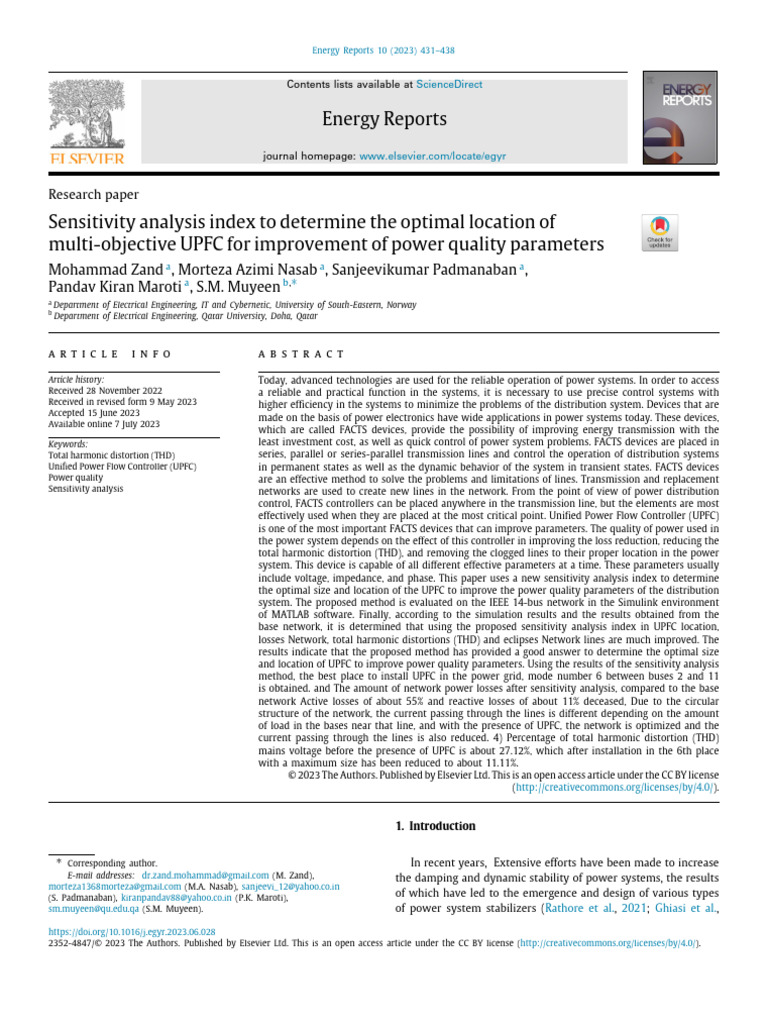 Energy Reports 10 (2023) 431–438

Contents lists available at ScienceDirect

Energy Reports

journal homepage: www.elsevier.com/locate/egyr

ELSEVIER

ENERGY REPORTS

Research paper

Sensitivity analysis index to determine the optimal location of multi-objective UPFC for improvement of power quality parameters

Check for updates

Mohammad Zand $^{a}$, Morteza Azimi Nasab $^{a}$, Sanjeevikumar Padmanaban $^{a}$, Pandav Kiran Maroti $^{a}$, S.M. Muyeen $^{b,*}$

$^{a}$ Department of Electrical Engineering, IT and Cybernetic, University of South-Eastern, Norway
$^{b}$ Department of Electrical Engineering, Qatar University, Doha, Qatar

ARTICLE INFO

Article history:
Received 28 November 2022
Received in revised form 9 May 2023
Accepted 15 June 2023
Available online 7 July 2023

Keywords:
Total harmonic distortion (THD)
Unified Power Flow Controller (UPFC)
Power quality
Sensitivity analysis

ABSTRACT

Today, advanced technologies are used for the reliable operation of power systems. In order to access a reliable and practical function in the systems, it is necessary to use precise control systems with higher efficiency in the systems to minimize the problems of the distribution system. Devices that are made on the basis of power electronics have wide applications in power systems today. These devices, which are called FACTS devices, provide the possibility of improving energy transmission with the least investment cost, as well as quick control of power system problems. FACTS devices are placed in series, parallel or series-parallel transmission lines and control the operation of distribution systems in permanent states as well as the dynamic behavior of the system in transient states. FACTS devices are an effective method to solve the problems and limitations of lines. Transmission and replacement networks are used to create new lines in the network. From the point of view of power distribution control, FACTS controllers can be placed anywhere in the transmission line, but the elements are most effectively used when they are placed at the most critical point. Unified Power Flow Controller (UPFC) is one of the most important FACTS devices that can improve parameters. The quality of power used in the power system depends on the effect of this controller in improving the loss reduction, reducing the total harmonic distortion (THD), and removing the clogged lines to their proper location in the power system. This device is capable of all different effective parameters at a time. These parameters usually include voltage, impedance, and phase. This paper uses a new sensitivity analysis index to determine the optimal size and location of the UPFC to improve the power quality parameters of the distribution system. The proposed method is evaluated on the IEEE 14-bus network in the Simulink environment of MATLAB software. Finally, according to the simulation results and the results obtained from the base network, it is determined that using the proposed sensitivity analysis index in UPFC location, losses Network, total harmonic distortions (THD) and eclipses Network lines are much improved. The results indicate that the proposed method has provided a good answer to determine the optimal size and location of UPFC to improve power quality parameters. Using the results of the sensitivity analysis method, the best place to install UPFC in the power grid, mode number 6 between buses 2 and 11 is obtained, and The amount of network power losses after sensitivity analysis, compared to the base network Active losses of about 55% and reactive losses of about 11% deceased, Due to the circular structure of the network, the current passing through the lines is different depending on the amount of load in the bases near that line, and with the presence of UPFC, the network is optimized and the current passing through the lines is also reduced. 4) Percentage of total harmonic distortion (THD) mains voltage before the presence of UPFC is about 27.12%, which after installation in the 6th place with a maximum size has been reduced to about 11.11%.
© 2023 The Authors. Published by Elsevier Ltd. This is an open access article under the CC BY license (http://creativecommons.org/licenses/by/4.0/).

1. Introduction

In recent years, Extensive efforts have been made to increase the damping and dynamic stability of power systems, the results of which have led to the emergence and design of various types of power system stabilizers (Rathore et al., 2021; Ghiasi et al.,

* Corresponding author.
E-mail addresses: dr.zand.mohammad@gmail.com (M. Zand), morteza1368morteza@gmail.com (M.A. Nasab), sanjeevi_12@yahoo.co.in (S. Padmanaban), kiranpandav88@yahoo.co.in (P.K. Maroti), sm.muyeen@qu.edu.qa (S.M. Muyeen).

https://doi.org/10.1016/j.egyr.2023.06.028
2352-4847/© 2023 The Authors. Published by Elsevier Ltd. This is an open access article under the CC BY license (http://creativecommons.org/licenses/by/4.0/).